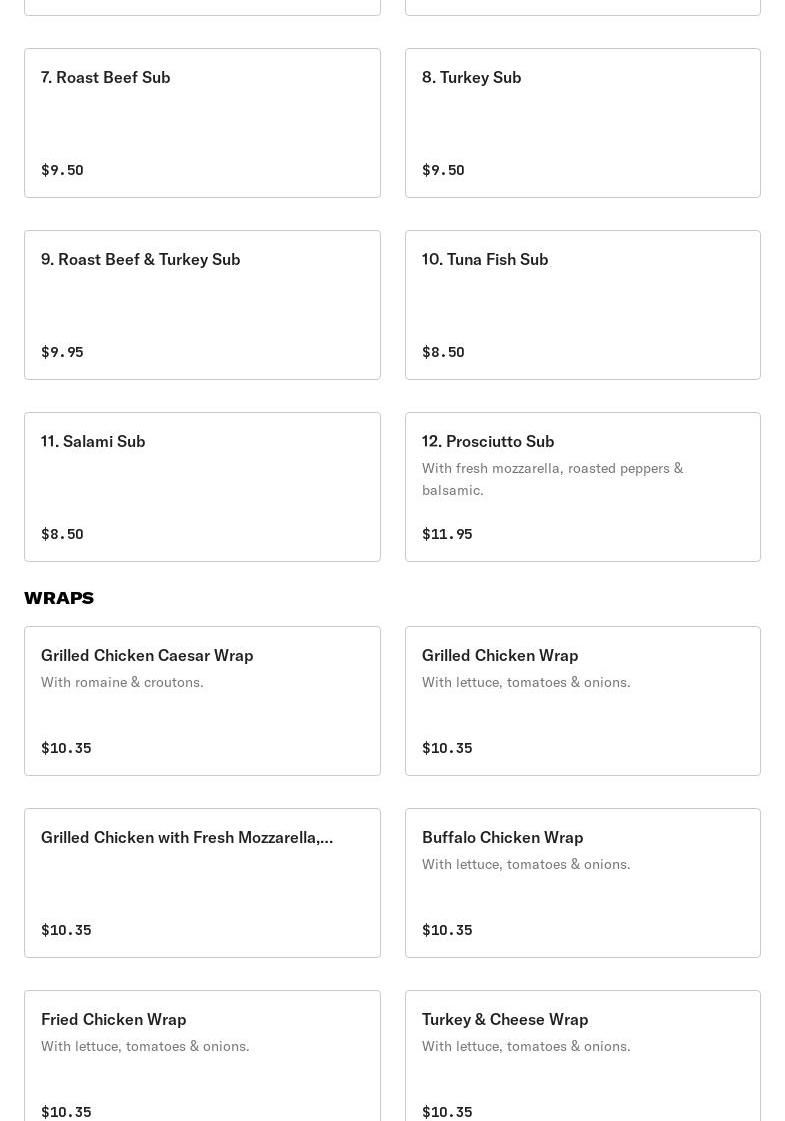 7. Roast Beef Sub

$9.50

8. Turkey Sub

$9.50

9. Roast Beef & Turkey Sub

$9.95

10. Tuna Fish Sub

$8.50

11. Salami Sub

$8.50

12. Prosciutto Sub
With fresh mozzarella, roasted peppers & balsamic.

$11.95

WRAPS

Grilled Chicken Caesar Wrap
With romaine & croutons.

$10.35

Grilled Chicken Wrap
With lettuce, tomatoes & onions.

$10.35

Grilled Chicken with Fresh Mozzarella,...

$10.35

Buffalo Chicken Wrap
With lettuce, tomatoes & onions.

$10.35

Fried Chicken Wrap
With lettuce, tomatoes & onions.

$10.35

Turkey & Cheese Wrap
With lettuce, tomatoes & onions.

$10.35